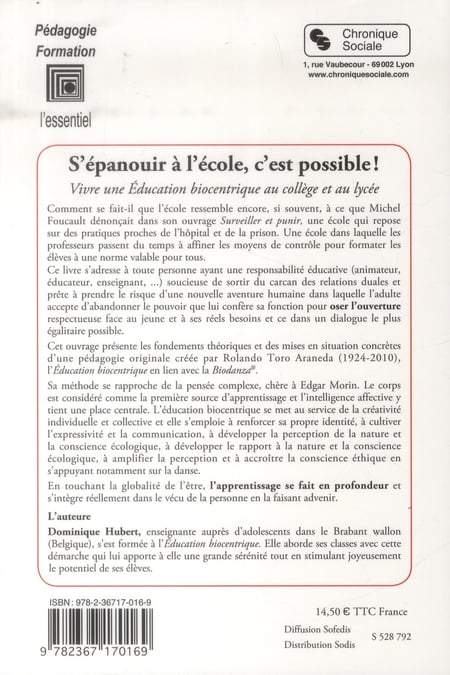 Pédagogie
Formation

l'essentiel

Chronique
Sociale

1, rue Vaubecour - 69002 Lyon
www.chroniquesociale.com

S'épanouir à l'école, c'est possible !

Vivre une Éducation biocentrique au collège et au lycée

Comment se fait-il que l'école ressemble encore, si souvent, à ce que Michel Foucault dénonçait dans son ouvrage Surveiller et punir, une école qui repose sur des pratiques proches de l'hôpital et de la prison. Une école dans laquelle les professeurs passent du temps à affiner les moyens de contrôle pour formater les élèves à une norme valable pour tous.

Ce livre s'adresse à toute personne ayant une responsabilité éducative (animateur, éducateur, enseignant, ...) soucieuse de sortir du carcan des relations duales et prête à prendre le risque d'une nouvelle aventure humaine dans laquelle l'adulte accepte d'abandonner le pouvoir que lui confère sa fonction pour oser l'ouverture respectueuse face au jeune et à ses réels besoins et ce dans un dialogue le plus égalitaire possible.

Cet ouvrage présente les fondements théoriques et des mises en situation concrètes d'une pédagogie originale créée par Rolando Toro Araneda (1924-2010), l'Éducation biocentrique en lien avec la Biodanza®.

Sa méthode se rapproche de la pensée complexe, chère à Edgar Morin. Le corps est considéré comme la première source d'apprentissage et l'intelligence affective y tient une place centrale. L'éducation biocentrique se met au service de la créativité individuelle et collective et elle s'emploie à renforcer sa propre identité, à cultiver l'expressivité et la communication, à développer la perception de la nature et la conscience écologique, à développer le rapport à la nature et la conscience écologique, à amplifier la perception et à accroître la conscience éthique en s'appuyant notamment sur la danse.

En touchant la globalité de l'être, l'apprentissage se fait en profondeur et s'intègre réellement dans le vécu de la personne en la faisant advenir.

L'auteure

Dominique Hubert, enseignante auprès d'adolescents dans le Brabant wallon (Belgique), s'est formée à l'Éducation biocentrique. Elle aborde ses classes avec cette démarche qui lui apporte à elle une grande sérénité tout en stimulant joyeusement le potentiel de ses élèves.

ISBN : 978-2-36717-016-9

9 782367 170169

14,50 € TTC France

Diffusion Sofedis
Distribution Sodis

S 528 792